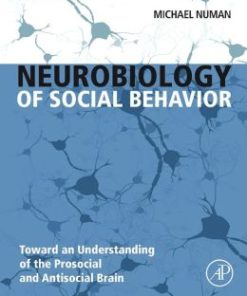 MICHAEL NUMAN

NEUROBIOLOGY
OF SOCIAL BEHAVIOR

Toward an Understanding of the Prosocial and Antisocial Brain

AP